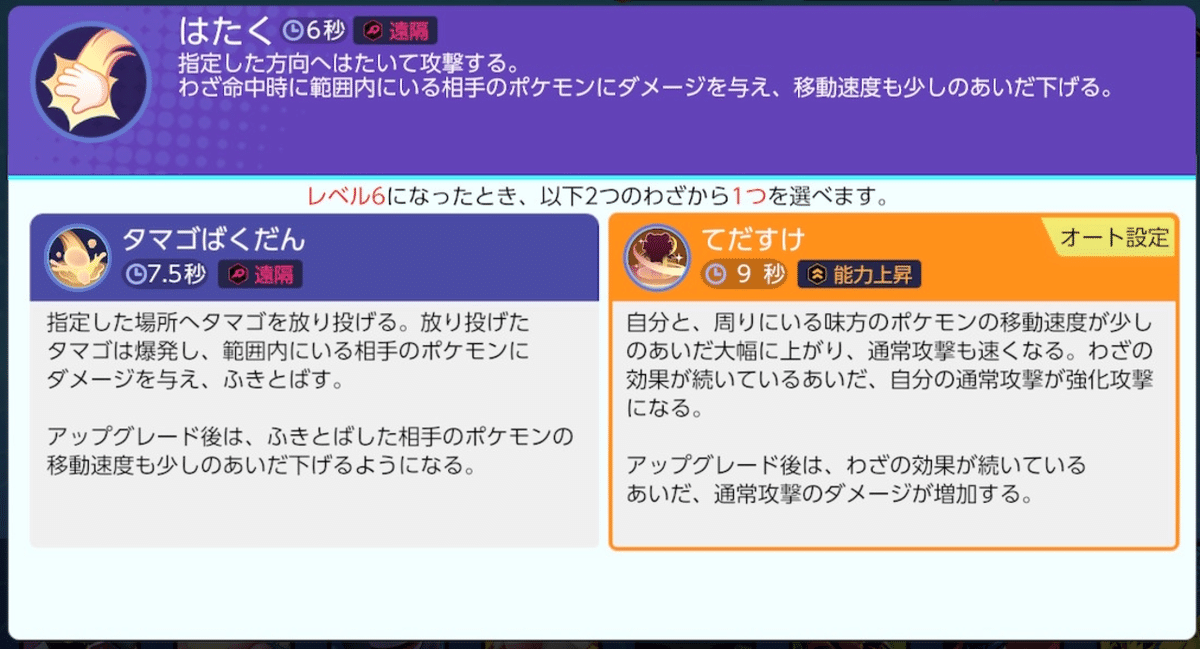 はたく 6秒 遠隔
指定した方向へはたいて攻撃する。
わざ命中時に範囲内にいる相手のポケモンにダメージを与え、移動速度も少しのあいだ下げる。

レベル6になったとき、以下2つのわざから1つを選べます。

タマゴばくだん
7.5秒 遠隔

指定した場所へタマゴを放り投げる。放り投げたタマゴは爆発し、範囲内にいる相手のポケモンにダメージを与え、ふきとばす。

アップグレード後は、ふきとばした相手のポケモンの移動速度も少しのあいだ下げるようになる。

てだすけ
オート設定
9 秒 能力上昇

自分と、周りにいる味方のポケモンの移動速度が少しのあいだ大幅に上がり、通常攻撃も速くなる。わざの効果が続いているあいだ、自分の通常攻撃が強化攻撃になる。

アップグレード後は、わざの効果が続いているあいだ、通常攻撃のダメージが増加する。